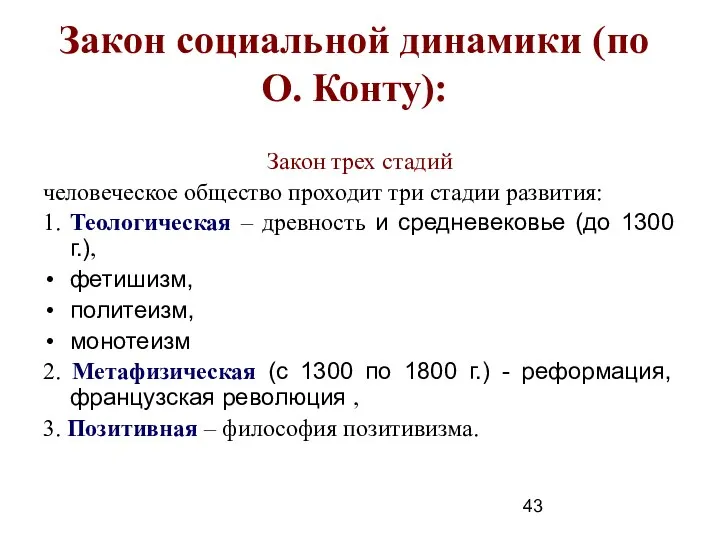 Закон социальной динамики (по О. Конту):

Закон трех стадий

человеческое общество проходит три стадии развития:

1. Теологическая – древность и средневековье (до 1300 г.),

• фетишизм,
• политеизм,
• монотеизм

2. Метафизическая (с 1300 по 1800 г.) - реформация, французская революция ,

3. Позитивная – философия позитивизма.

43